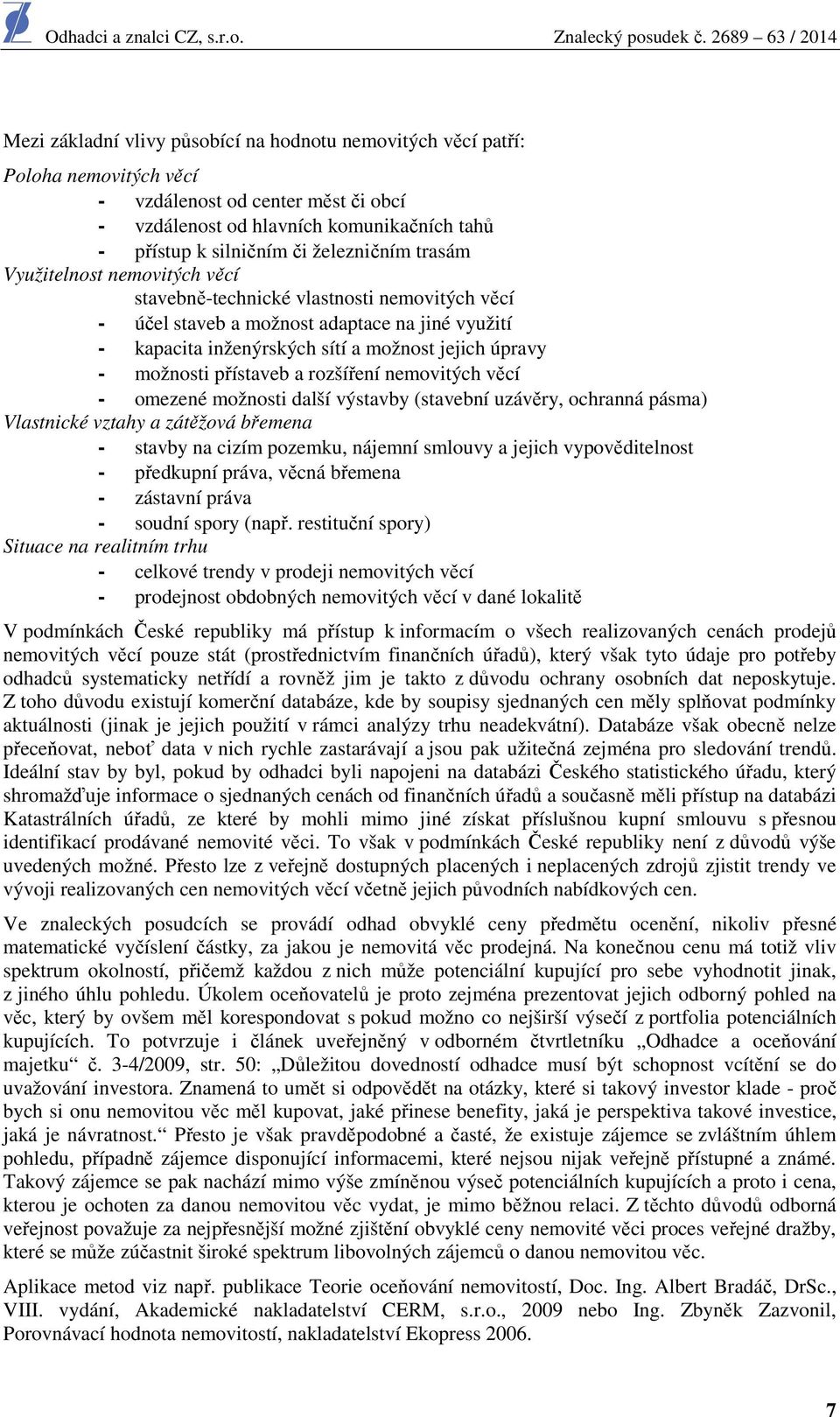 Odhadci a znalci CZ, s.r.o. Znalecký posudek č. 2689 – 63 / 2014

Mezi základní vlivy působící na hodnotu nemovitých věcí patří:

Poloha nemovitých věcí
- vzdálenost od center měst či obcí
- vzdálenost od hlavních komunikačních tahů
- přístup k silničním či železničním trasám
Využitelnost nemovitých věcí
stavebně-technické vlastnosti nemovitých věcí
- účel staveb a možnost adaptace na jiné využití
- kapacita inženýrských sítí a možnost jejich úpravy
- možnosti přístaveb a rozšíření nemovitých věcí
- omezené možnosti další výstavby (stavební uzávěry, ochranná pásma)
Vlastnické vztahy a zátěžová břemena
- stavby na cizím pozemku, nájemní smlouvy a jejich vypověditelnost
- předkupní práva, věcná břemena
- zástavní práva
- soudní spory (např. restituční spory)
Situace na realitním trhu
- celkové trendy v prodeji nemovitých věcí
- prodejnost obdobných nemovitých věcí v dané lokalitě

V podmínkách České republiky má přístup k informacím o všech realizovaných cenách prodejů nemovitých věcí pouze stát (prostřednictvím finančních úřadů), který však tyto údaje pro potřeby odhadců systematicky netřídí a rovněž jim je takto z důvodu ochrany osobních dat neposkytuje. Z toho důvodu existují komerční databáze, kde by soupisy sjednaných cen měly splňovat podmínky aktuálnosti (jinak je jejich použití v rámci analýzy trhu neadekvátní). Databáze však obecně nelze přeceňovat, neboť data v nich rychle zastarávají a jsou pak užitečná zejména pro sledování trendů. Ideální stav by byl, pokud by odhadci byli napojeni na databázi Českého statistického úřadu, který shromažďuje informace o sjednaných cenách od finančních úřadů a současně měli přístup na databázi Katastrálních úřadů, ze které by mohli mimo jiné získat příslušnou kupní smlouvu s přesnou identifikací prodávané nemovité věci. To však v podmínkách České republiky není z důvodů výše uvedených možné. Přesto lze z veřejně dostupných placených i neplacených zdrojů zjistit trendy ve vývoji realizovaných cen nemovitých věcí včetně jejich původních nabídkových cen.

Ve znaleckých posudcích se provádí odhad obvyklé ceny předmětu ocenění, nikoliv přesné matematické vyčíslení částky, za jakou je nemovitá věc prodejná. Na konečnou cenu má totiž vliv spektrum okolností, přičemž každou z nich může potenciální kupující pro sebe vyhodnotit jinak, z jiného úhlu pohledu. Úkolem oceňovatelů je proto zejména prezentovat jejich odborný pohled na věc, který by ovšem měl korespondovat s pokud možno co nejširší výsečí z portfolia potenciálních kupujících. To potvrzuje i článek uveřejněný v odborném čtvrtletníku „Odhadce a oceňování majetku“ č. 3-4/2009, str. 50: „Důležitou dovedností odhadce musí být schopnost vcítění se do uvažování investora. Znamená to umět si odpovědět na otázky, které si takový investor klade - proč bych si onu nemovitou věc měl kupovat, jaké přinese benefity, jaká je perspektiva takové investice, jaká je návratnost.“ Přesto je však pravděpodobné a časté, že existuje zájemce se zvláštním úhlem pohledu, případně zájemce disponující informacemi, které nejsou nijak veřejně přístupné a známé. Takový zájemce se pak nachází mimo výše zmíněnou výseč potenciálních kupujících a proto i cena, kterou je ochoten za danou nemovitou věc vydat, je mimo běžnou relaci. Z těchto důvodů odborná veřejnost považuje za nejpřesnější možné zjištění obvyklé ceny nemovité věci proces veřejné dražby, které se může zúčastnit široké spektrum libovolných zájemců o danou nemovitou věc.

Aplikace metod viz např. publikace Teorie oceňování nemovitostí, Doc. Ing. Albert Bradáč, DrSc., VIII. vydání, Akademické nakladatelství CERM, s.r.o., 2009 nebo Ing. Zbyněk Zazvonil, Porovnávací hodnota nemovitostí, nakladatelství Ekopress 2006.

7